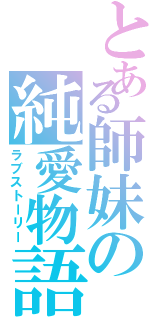 とある師妹の純愛物語
ラブストーリー